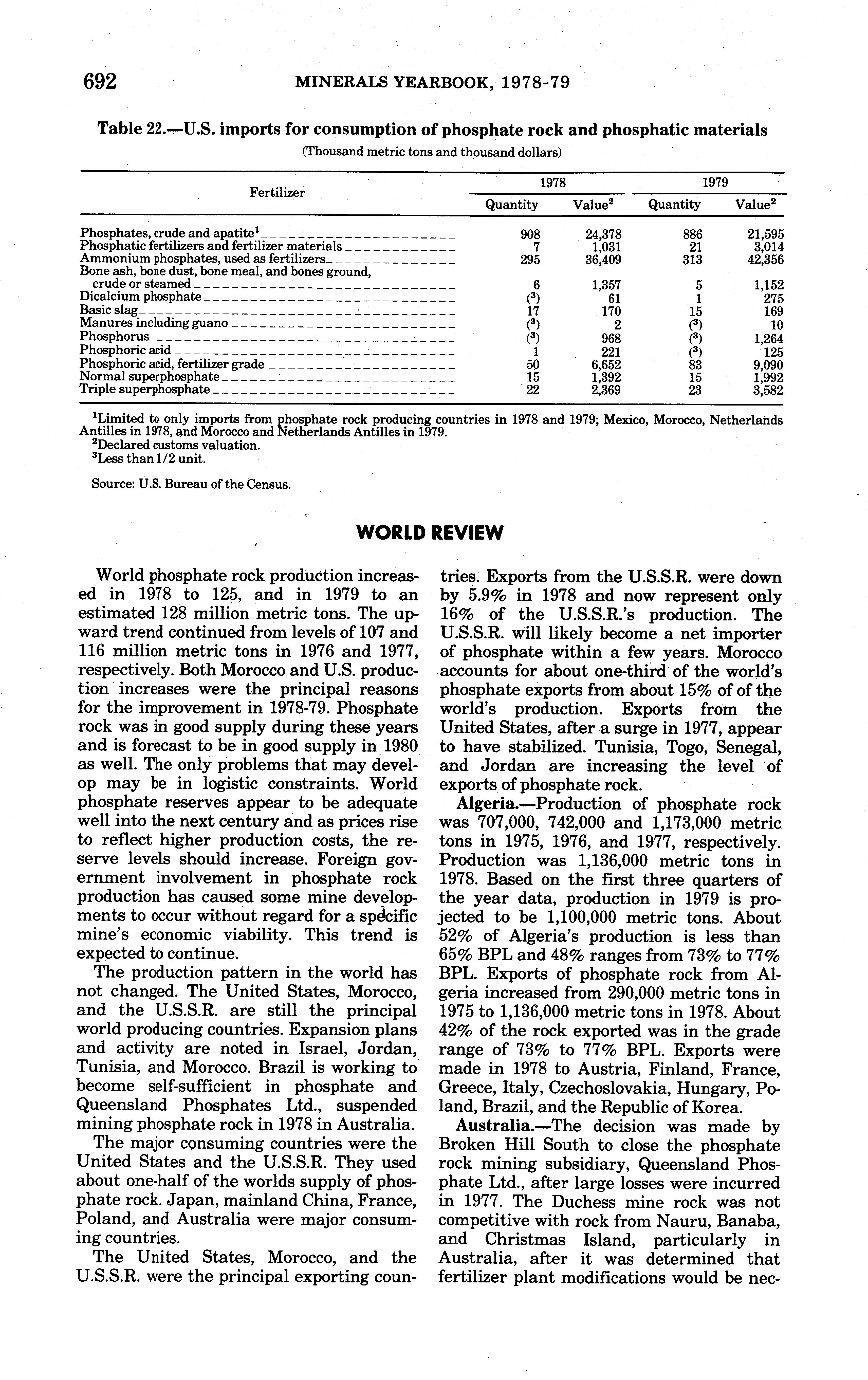 692 MINERALS YEARBOOK, 1978-79

Table 22.—U.S. imports for consumption of phosphate rock and phosphatic materials

(Thousand metric tons and thousand dollars)

| Fertilizer | 1978 Quantity | 1978 Value$^2$ | 1979 Quantity | 1979 Value$^2$ |
|---|---|---|---|---|
| Phosphates, crude and apatite$^1$ | 908 | 24,378 | 886 | 21,595 |
| Phosphatic fertilizers and fertilizer materials | 7 | 1,031 | 21 | 3,014 |
| Ammonium phosphates, used as fertilizers | 295 | 36,409 | 313 | 42,356 |
| Bone ash, bone dust, bone meal, and bones ground, crude or steamed | 6 | 1,357 | 5 | 1,152 |
| Dicalcium phosphate | ($^3$) | 61 | 1 | 275 |
| Basic slag | 17 | 170 | 15 | 169 |
| Manures including guano | ($^3$) | 2 | ($^3$) | 10 |
| Phosphorus | ($^3$) | 968 | ($^3$) | 1,264 |
| Phosphoric acid | 1 | 221 | ($^3$) | 125 |
| Phosphoric acid, fertilizer grade | 50 | 6,652 | 83 | 9,090 |
| Normal superphosphate | 15 | 1,392 | 15 | 1,992 |
| Triple superphosphate | 22 | 2,369 | 23 | 3,582 |

$^1$Limited to only imports from phosphate rock producing countries in 1978 and 1979; Mexico, Morocco, Netherlands Antilles in 1978, and Morocco and Netherlands Antilles in 1979.
$^2$Declared customs valuation.
$^3$Less than 1/2 unit.

Source: U.S. Bureau of the Census.

WORLD REVIEW

World phosphate rock production increased in 1978 to 125, and in 1979 to an estimated 128 million metric tons. The upward trend continued from levels of 107 and 116 million metric tons in 1976 and 1977, respectively. Both Morocco and U.S. production increases were the principal reasons for the improvement in 1978-79. Phosphate rock was in good supply during these years and is forecast to be in good supply in 1980 as well. The only problems that may develop may be in logistic constraints. World phosphate reserves appear to be adequate well into the next century and as prices rise to reflect higher production costs, the reserve levels should increase. Foreign government involvement in phosphate rock production has caused some mine developments to occur without regard for a specific mine's economic viability. This trend is expected to continue.

The production pattern in the world has not changed. The United States, Morocco, and the U.S.S.R. are still the principal world producing countries. Expansion plans and activity are noted in Israel, Jordan, Tunisia, and Morocco. Brazil is working to become self-sufficient in phosphate and Queensland Phosphates Ltd., suspended mining phosphate rock in 1978 in Australia.

The major consuming countries were the United States and the U.S.S.R. They used about one-half of the worlds supply of phosphate rock. Japan, mainland China, France, Poland, and Australia were major consuming countries.

The United States, Morocco, and the U.S.S.R. were the principal exporting countries. Exports from the U.S.S.R. were down by 5.9% in 1978 and now represent only 16% of the U.S.S.R.'s production. The U.S.S.R. will likely become a net importer of phosphate within a few years. Morocco accounts for about one-third of the world's phosphate exports from about 15% of of the world's production. Exports from the United States, after a surge in 1977, appear to have stabilized. Tunisia, Togo, Senegal, and Jordan are increasing the level of exports of phosphate rock.

Algeria.—Production of phosphate rock was 707,000, 742,000 and 1,173,000 metric tons in 1975, 1976, and 1977, respectively. Production was 1,136,000 metric tons in 1978. Based on the first three quarters of the year data, production in 1979 is projected to be 1,100,000 metric tons. About 52% of Algeria's production is less than 65% BPL and 48% ranges from 73% to 77% BPL. Exports of phosphate rock from Algeria increased from 290,000 metric tons in 1975 to 1,136,000 metric tons in 1978. About 42% of the rock exported was in the grade range of 73% to 77% BPL. Exports were made in 1978 to Austria, Finland, France, Greece, Italy, Czechoslovakia, Hungary, Poland, Brazil, and the Republic of Korea.

Australia.—The decision was made by Broken Hill South to close the phosphate rock mining subsidiary, Queensland Phosphate Ltd., after large losses were incurred in 1977. The Duchess mine rock was not competitive with rock from Nauru, Banaba, and Christmas Island, particularly in Australia, after it was determined that fertilizer plant modifications would be nec-